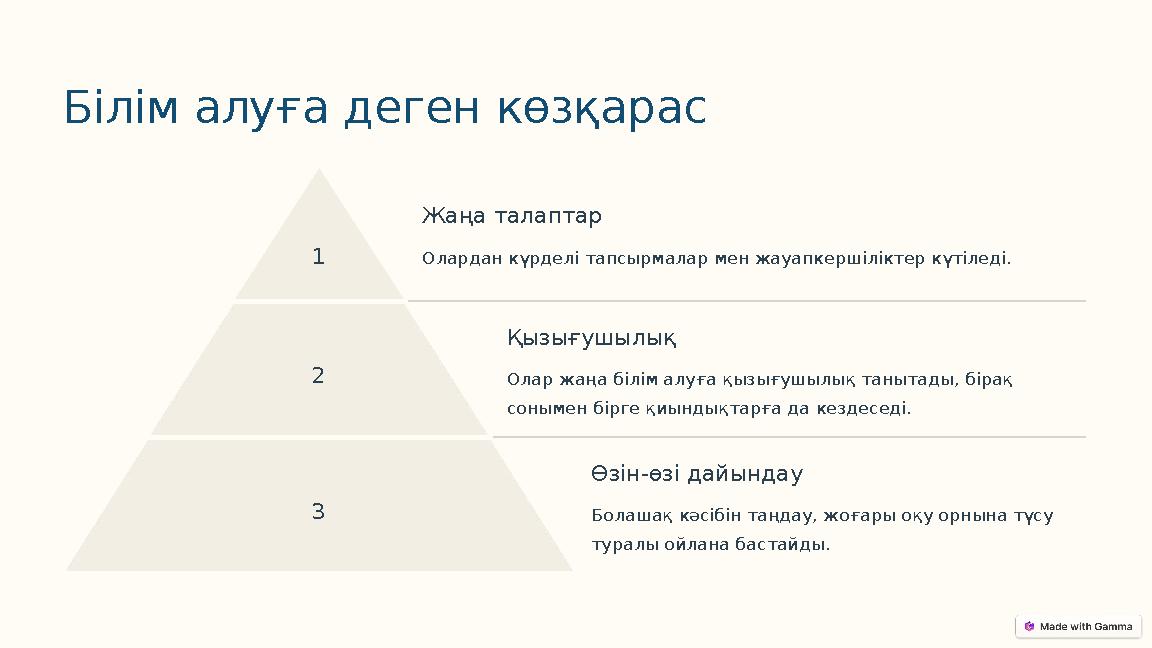 Білім алуға деген көзқарас

1

Жаңа талаптар

Олардан күрделі тапсырмалар мен жауапкершіліктер күтіледі.

2

Қызығушылық

Олар жаңа білім алуға қызығушылық танытады, бірақ сонымен бірге қиындықтарға да кездеседі.

3

Өзін-өзі дайындау

Болашақ кәсібін таңдау, жоғары оқу орнына түсу туралы ойлана бастайды.

Made with Gamma